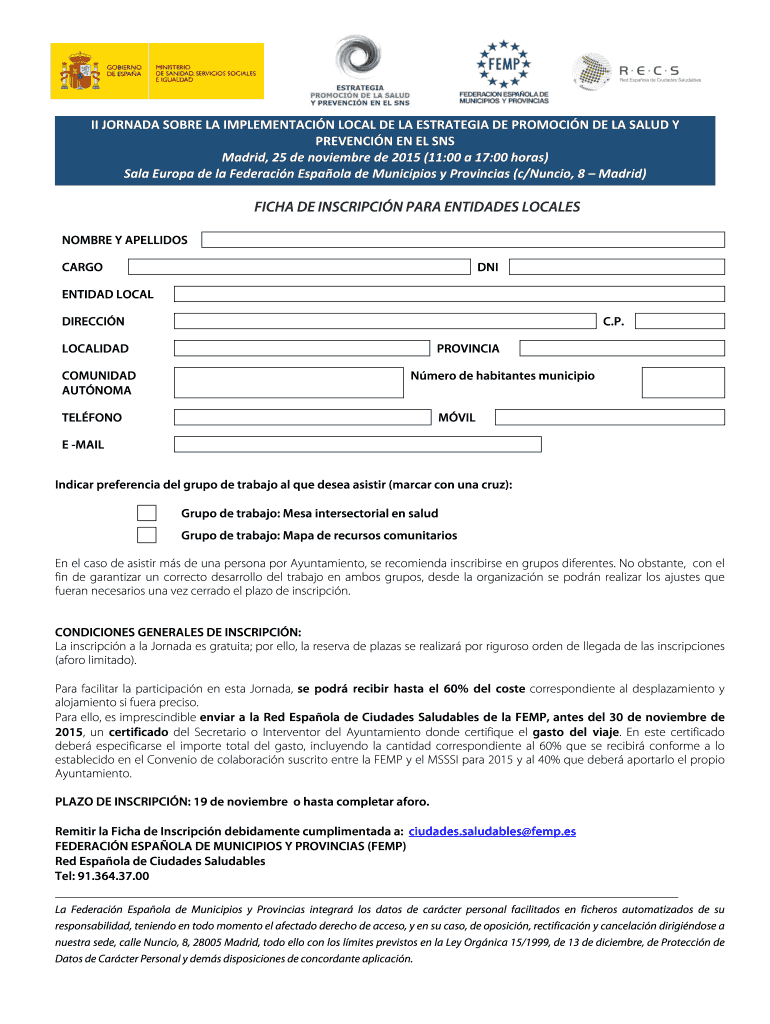 GOBIERNO DE ESPAÑA MINISTERIO DE SANIDAD, SERVICIOS SOCIALES E IGUALDAD

ESTRATEGIA PROMOCIÓN DE LA SALUD Y PREVENCIÓN EN EL SNS

FEMP FEDERACION ESPAÑOLA DE MUNICIPIOS Y PROVINCIAS

R·E·C·S Red Española de Ciudades Saludables

II JORNADA SOBRE LA IMPLEMENTACIÓN LOCAL DE LA ESTRATEGIA DE PROMOCIÓN DE LA SALUD Y PREVENCIÓN EN EL SNS
Madrid, 25 de noviembre de 2015 (11:00 a 17:00 horas)
Sala Europa de la Federación Española de Municipios y Provincias (c/Nuncio, 8 – Madrid)

FICHA DE INSCRIPCIÓN PARA ENTIDADES LOCALES

NOMBRE Y APELLIDOS

CARGO

DNI

ENTIDAD LOCAL

DIRECCIÓN

C.P.

LOCALIDAD

PROVINCIA

COMUNIDAD AUTÓNOMA

Número de habitantes municipio

TELÉFONO

MÓVIL

E -MAIL

Indicar preferencia del grupo de trabajo al que desea asistir (marcar con una cruz):

Grupo de trabajo: Mesa intersectorial en salud

Grupo de trabajo: Mapa de recursos comunitarios

En el caso de asistir más de una persona por Ayuntamiento, se recomienda inscribirse en grupos diferentes. No obstante, con el fin de garantizar un correcto desarrollo del trabajo en ambos grupos, desde la organización se podrán realizar los ajustes que fueran necesarios una vez cerrado el plazo de inscripción.

CONDICIONES GENERALES DE INSCRIPCIÓN:
La inscripción a la Jornada es gratuita; por ello, la reserva de plazas se realizará por riguroso orden de llegada de las inscripciones (aforo limitado).

Para facilitar la participación en esta Jornada, se podrá recibir hasta el 60% del coste correspondiente al desplazamiento y alojamiento si fuera preciso.
Para ello, es imprescindible enviar a la Red Española de Ciudades Saludables de la FEMP, antes del 30 de noviembre de 2015, un certificado del Secretario o Interventor del Ayuntamiento donde certifique el gasto del viaje. En este certificado deberá especificarse el importe total del gasto, incluyendo la cantidad correspondiente al 60% que se recibirá conforme a lo establecido en el Convenio de colaboración suscrito entre la FEMP y el MSSSI para 2015 y al 40% que deberá aportarlo el propio Ayuntamiento.

PLAZO DE INSCRIPCIÓN: 19 de noviembre o hasta completar aforo.

Remitir la Ficha de Inscripción debidamente cumplimentada a: ciudades.saludables@femp.es
FEDERACIÓN ESPAÑOLA DE MUNICIPIOS Y PROVINCIAS (FEMP)
Red Española de Ciudades Saludables
Tel: 91.364.37.00

La Federación Española de Municipios y Provincias integrará los datos de carácter personal facilitados en ficheros automatizados de su responsabilidad, teniendo en todo momento el afectado derecho de acceso, y en su caso, de oposición, rectificación y cancelación dirigiéndose a nuestra sede, calle Nuncio, 8, 28005 Madrid, todo ello con los límites previstos en la Ley Orgánica 15/1999, de 13 de diciembre, de Protección de Datos de Carácter Personal y demás disposiciones de concordante aplicación.